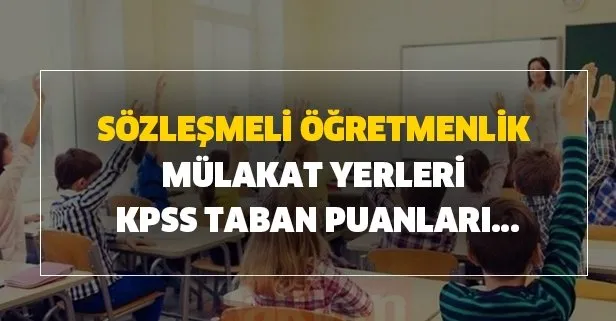 SÖZLEŞMELİ ÖĞRETMENLİK
MÜLAKAT YERLERİ
KPSS TABAN PUANLARI...